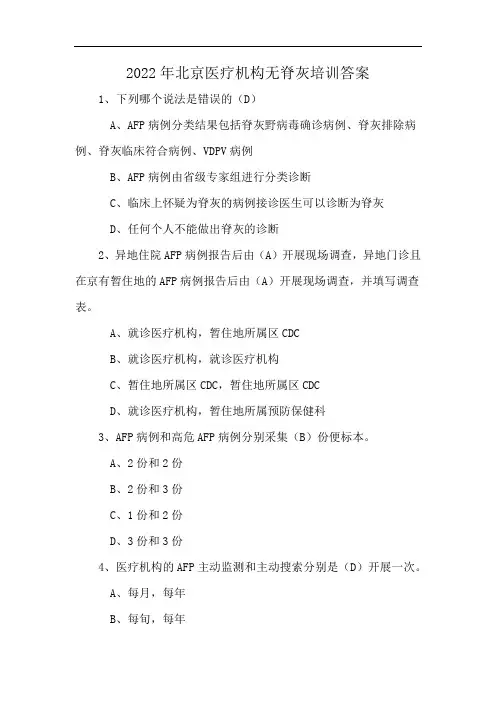 2022年北京医疗机构无脊灰培训答案

1、下列哪个说法是错误的（D）

A、AFP病例分类结果包括脊灰野病毒确诊病例、脊灰排除病例、脊灰临床符合病例、VDPV病例

B、AFP病例由省级专家组进行分类诊断

C、临床上怀疑为脊灰的病例接诊医生可以诊断为脊灰

D、任何个人不能做出脊灰的诊断

2、异地住院AFP病例报告后由（A）开展现场调查，异地门诊且在京有暂住地的AFP病例报告后由（A）开展现场调查，并填写调查表。

A、就诊医疗机构，暂住地所属区CDC

B、就诊医疗机构，就诊医疗机构

C、暂住地所属区CDC，暂住地所属区CDC

D、就诊医疗机构，暂住地所属预防保健科

3、AFP病例和高危AFP病例分别采集（B）份便标本。

A、2份和2份

B、2份和3份

C、1份和2份

D、3份和3份

4、医疗机构的AFP主动监测和主动搜索分别是（D）开展一次。

A、每月，每年

B、每旬，每年